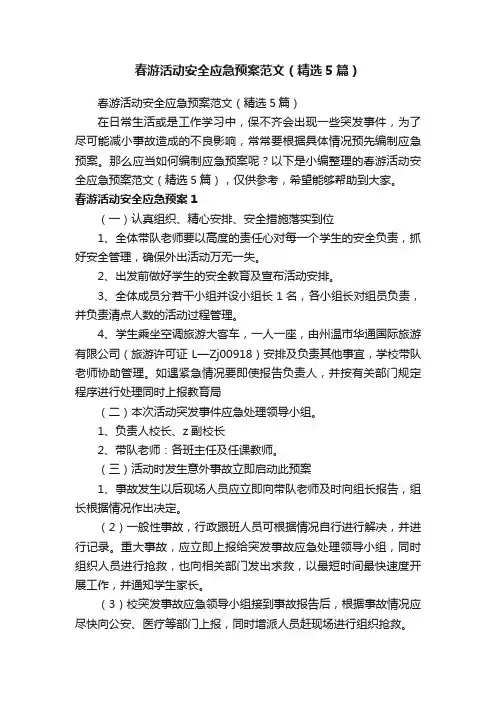 春游活动安全应急预案范文（精选5篇）

春游活动安全应急预案范文（精选5篇）

在日常生活或是工作学习中，保不齐会出现一些突发事件，为了尽可能减小事故造成的不良影响，常常要根据具体情况预先编制应急预案。那么应当如何编制应急预案呢？以下是小编整理的春游活动安全应急预案范文（精选5篇），仅供参考，希望能够帮助到大家。

春游活动安全应急预案1

（一）认真组织、精心安排、安全措施落实到位

1、全体带队老师要以高度的责任心对每一个学生的安全负责，抓好安全管理，确保外出活动万无一失。

2、出发前做好学生的安全教育及宣布活动安排。

3、全体成员分若干小组并设小组长1名，各小组长对组员负责，并负责清点人数的活动过程管理。

4、学生乘坐空调旅游大客车，一人一座，由州温市华通国际旅游有限公司（旅游许可证 L—Zj00918）安排及负责其他事宜，学校带队老师协助管理。如遇紧急情况要即使报告负责人，并按有关部门规定程序进行处理同时上报教育局

（二）本次活动突发事件应急处理领导小组。

1、负责人校长、z副校长

2、带队老师：各班主任及任课教师。

（三）活动时发生意外事故立即启动此预案

1、事故发生以后现场人员应立即向带队老师及时向组长报告，组长根据情况作出决定。

（2）一般性事故，行政跟班人员可根据情况自行进行解决，并进行记录。重大事故，应立即上报给突发事故应急处理领导小组，同时组织人员进行抢救，也向相关部门发出求救，以最短时间最快速度开展工作，并通知学生家长。

（3）校突发事故应急领导小组接到事故报告后，根据事故情况应尽快向公安、医疗等部门上报，同时增派人员赶现场进行组织抢救。